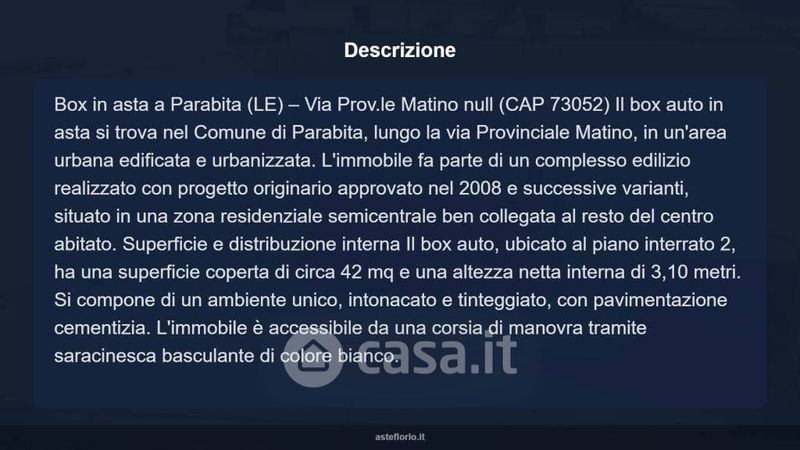 Descrizione

Box in asta a Parabita (LE) – Via Prov.le Matino null (CAP 73052) Il box auto in asta si trova nel Comune di Parabita, lungo la via Provinciale Matino, in un'area urbana edificata e urbanizzata. L'immobile fa parte di un complesso edilizio realizzato con progetto originario approvato nel 2008 e successive varianti, situato in una zona residenziale semicentrale ben collegata al resto del centro abitato. Superficie e distribuzione interna Il box auto, ubicato al piano interrato 2, ha una superficie coperta di circa 42 mq e una altezza netta interna di 3,10 metri. Si compone di un ambiente unico, intonacato e tinteggiato, con pavimentazione cementizia. L'immobile è accessibile da una corsia di manovra tramite saracinesca basculante di colore bianco.

casa.it

asteflorio.it